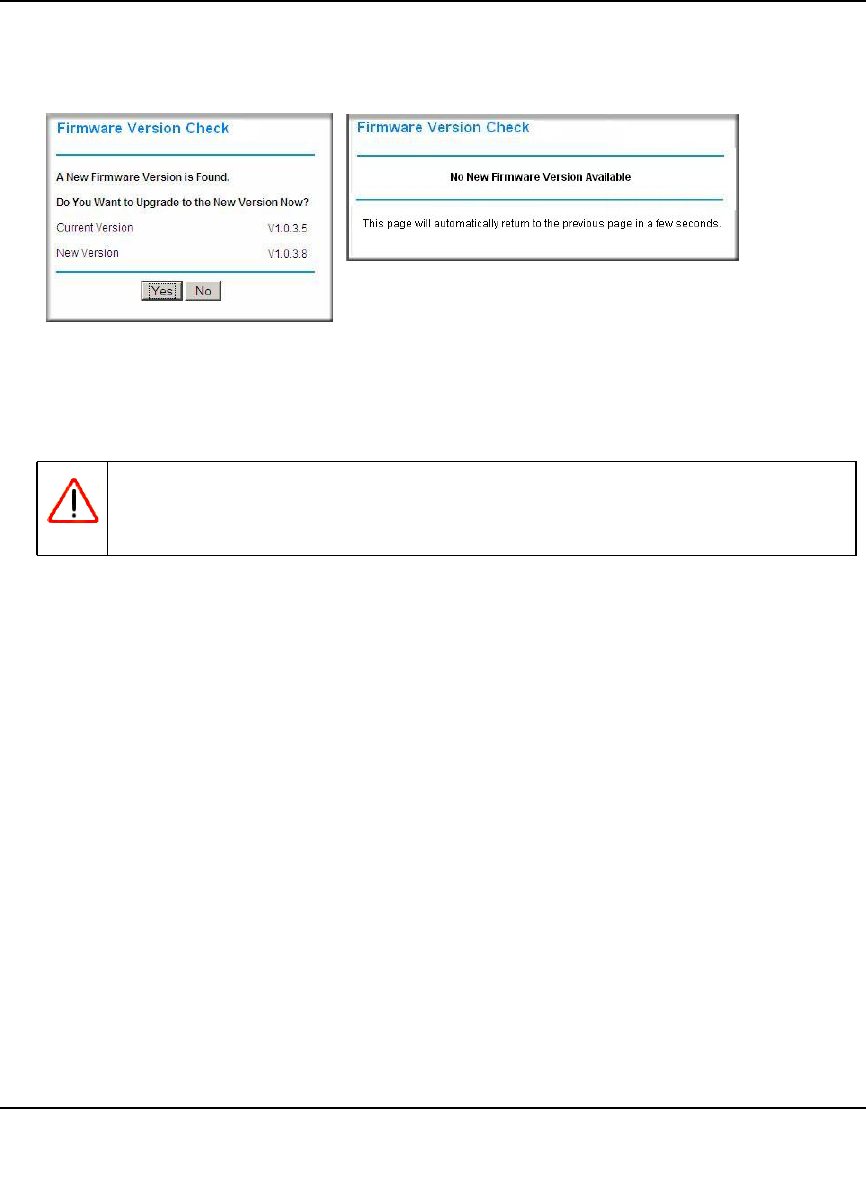 Firmware Version Check

A New Firmware Version is Found.

Do You Want to Upgrade to the New Version Now?

Current Version V1.0.3.5

New Version V1.0.3.8

Yes No

Firmware Version Check

No New Firmware Version Available

This page will automatically return to the previous page in a few seconds.